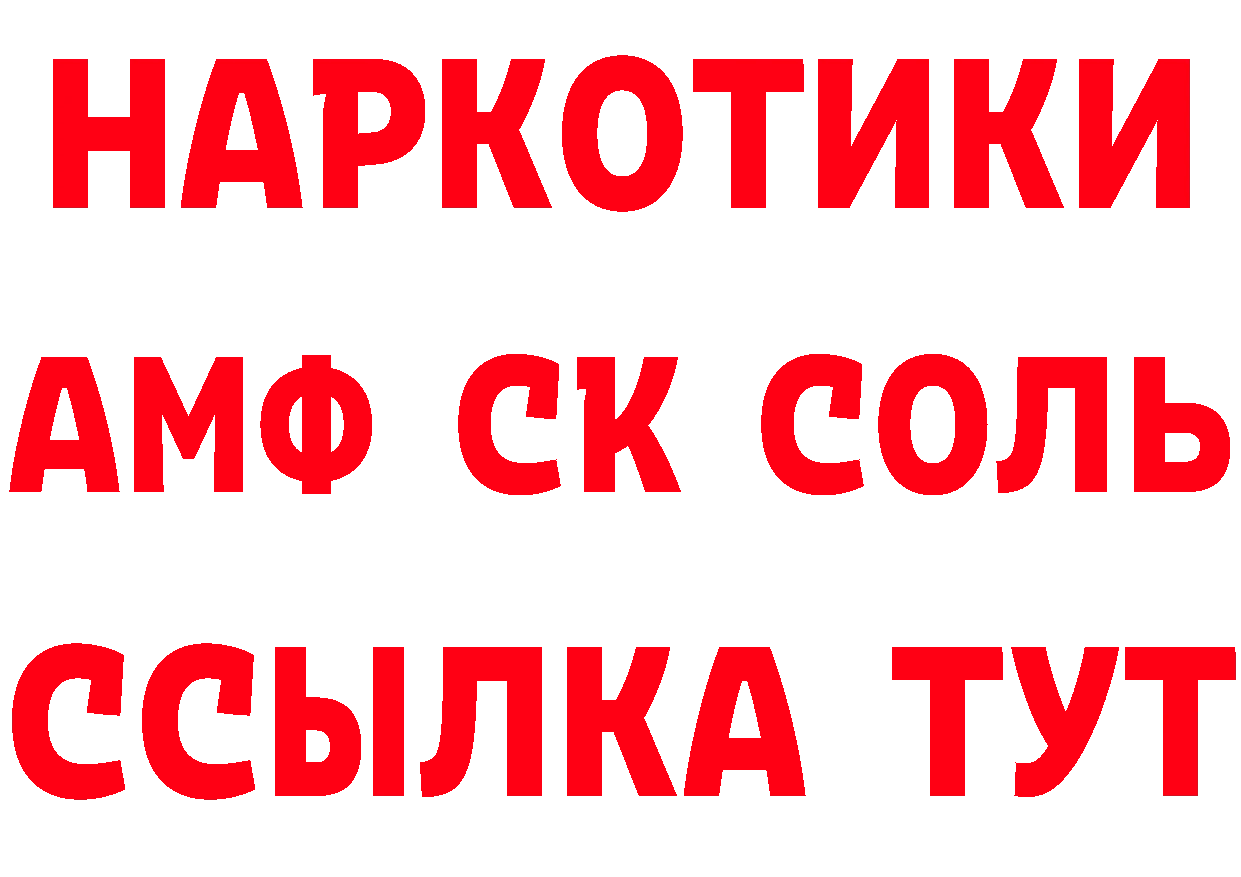 НАРКОТИКИ

АМФ СК СОЛЬ

ССЫЛКА ТУТ